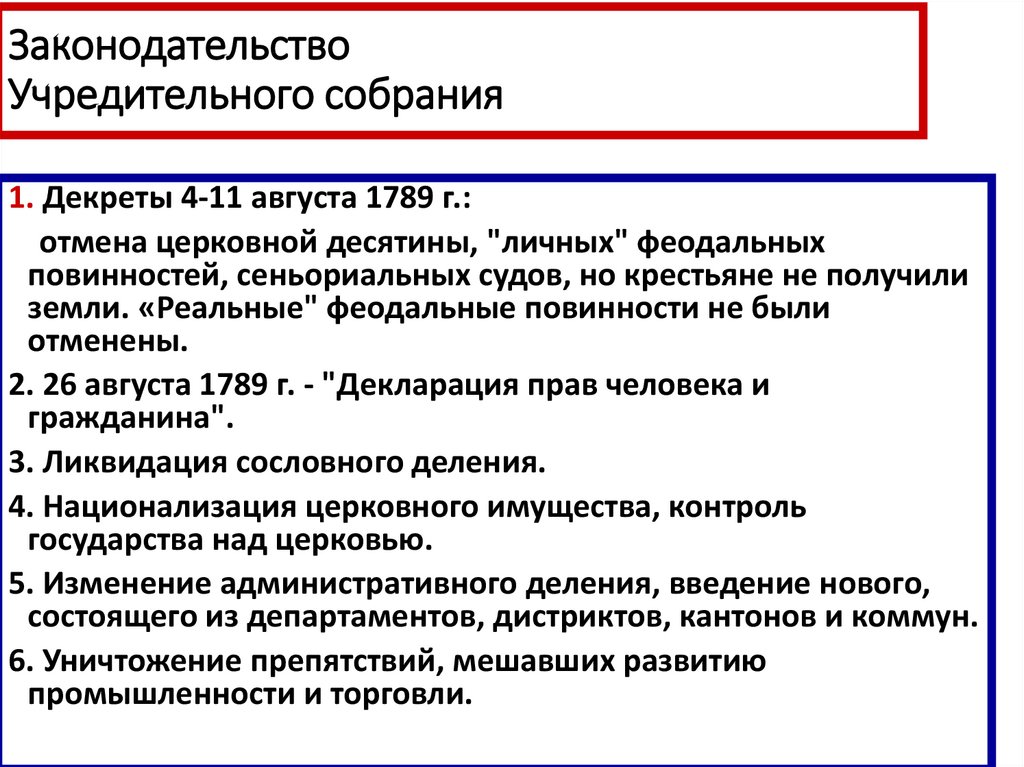 Законодательство Учредительного собрания

1. Декреты 4-11 августа 1789 г.:

отмена церковной десятины, "личных" феодальных повинностей, сеньориальных судов, но крестьяне не получили земли. «Реальные" феодальные повинности не были отменены.

2. 26 августа 1789 г. - "Декларация прав человека и гражданина".

3. Ликвидация сословного деления.

4. Национализация церковного имущества, контроль государства над церковью.

5. Изменение административного деления, введение нового, состоящего из департаментов, дистриктов, кантонов и коммун.

6. Уничтожение препятствий, мешавших развитию промышленности и торговли.